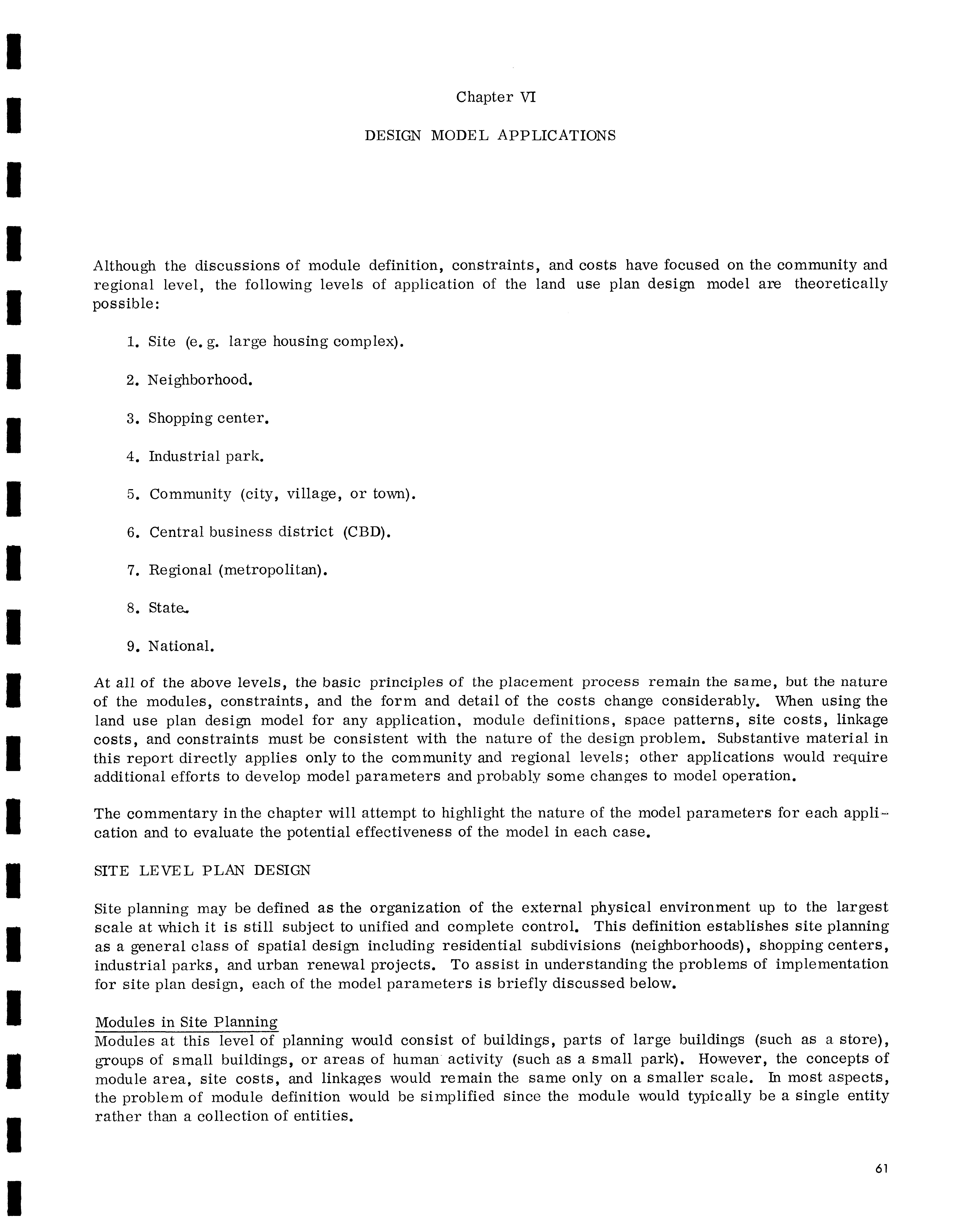 Chapter VI

DESIGN MODEL APPLICATIONS

Although the discussions of module definition, constraints, and costs have focused on the community and regional level, the following levels of application of the land use plan design model are theoretically possible:

1. Site (e. g. large housing complex).

2. Neighborhood.

3. Shopping center.

4. Industrial park.

5. Community (city, village, or town).

6. Central business district (CBD).

7. Regional (metropolitan).

8. State.

9. National.

At all of the above levels, the basic principles of the placement process remain the same, but the nature of the modules, constraints, and the form and detail of the costs change considerably. When using the land use plan design model for any application, module definitions, space patterns, site costs, linkage costs, and constraints must be consistent with the nature of the design problem. Substantive material in this report directly applies only to the community and regional levels; other applications would require additional efforts to develop model parameters and probably some changes to model operation.

The commentary in the chapter will attempt to highlight the nature of the model parameters for each application and to evaluate the potential effectiveness of the model in each case.

SITE LEVEL PLAN DESIGN

Site planning may be defined as the organization of the external physical environment up to the largest scale at which it is still subject to unified and complete control. This definition establishes site planning as a general class of spatial design including residential subdivisions (neighborhoods), shopping centers, industrial parks, and urban renewal projects. To assist in understanding the problems of implementation for site plan design, each of the model parameters is briefly discussed below.

Modules in Site Planning
Modules at this level of planning would consist of buildings, parts of large buildings (such as a store), groups of small buildings, or areas of human activity (such as a small park). However, the concepts of module area, site costs, and linkages would remain the same only on a smaller scale. In most aspects, the problem of module definition would be simplified since the module would typically be a single entity rather than a collection of entities.

61